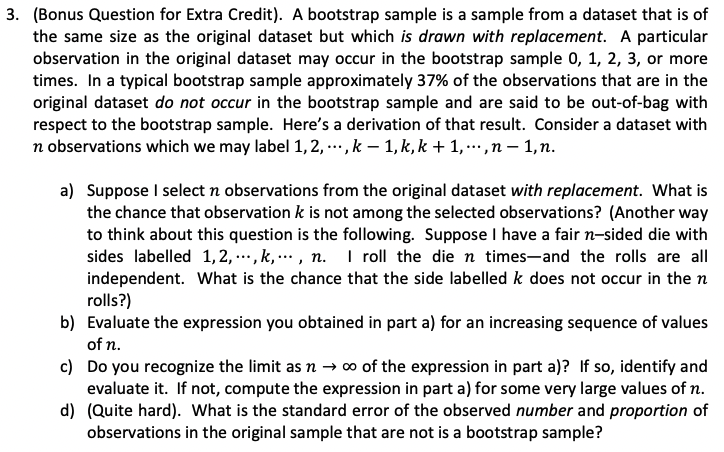 3. (Bonus Question for Extra Credit). A bootstrap sample is a sample from a dataset that is of the same size as the original dataset but which is drawn with replacement. A particular observation in the original dataset may occur in the bootstrap sample 0, 1, 2, 3, or more times. In a typical bootstrap sample approximately 37% of the observations that are in the original dataset do not occur in the bootstrap sample and are said to be out-of-bag with respect to the bootstrap sample. Here's a derivation of that result. Consider a dataset with $n$ observations which we may label $1, 2, \cdots, k-1, k, k+1, \cdots, n-1, n$.

a) Suppose I select $n$ observations from the original dataset with replacement. What is the chance that observation $k$ is not among the selected observations? (Another way to think about this question is the following. Suppose I have a fair $n$–sided die with sides labelled $1, 2, \cdots, k, \cdots, n$. I roll the die $n$ times—and the rolls are all independent. What is the chance that the side labelled $k$ does not occur in the $n$ rolls?)

b) Evaluate the expression you obtained in part a) for an increasing sequence of values of $n$.

c) Do you recognize the limit as $n \to \infty$ of the expression in part a)? If so, identify and evaluate it. If not, compute the expression in part a) for some very large values of $n$.

d) (Quite hard). What is the standard error of the observed number and proportion of observations in the original sample that are not is a bootstrap sample?